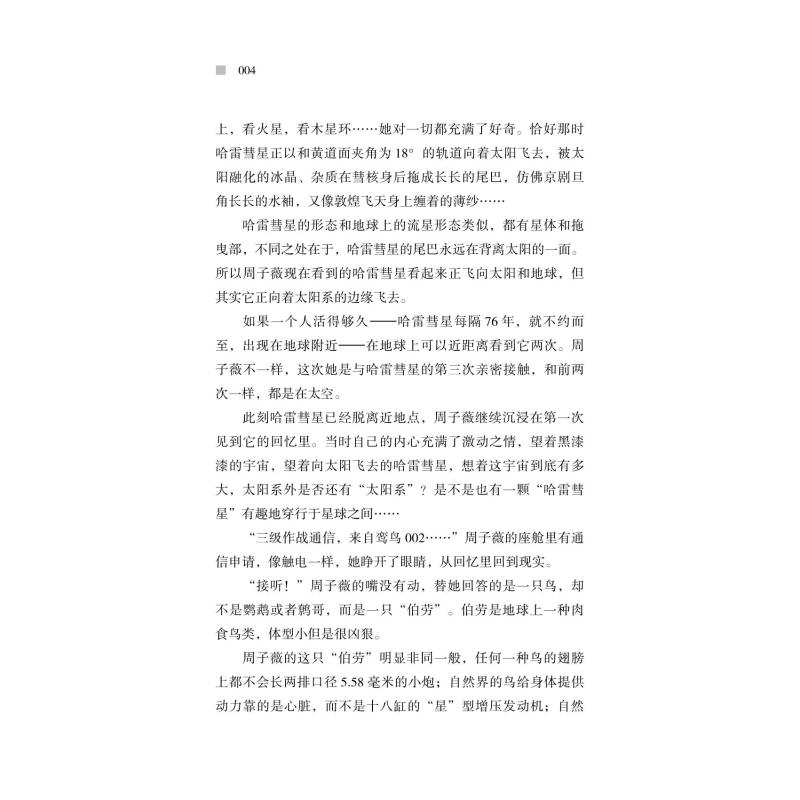 004

上，看火星，看木星环……她对一切都充满了好奇。恰好那时哈雷彗星正以和黄道面夹角为 18° 的轨道向着太阳飞去，被太阳融化的冰晶、杂质在彗核身后拖成长长的尾巴，仿佛京剧旦角长长的水袖，又像敦煌飞天身上缠着的薄纱……

哈雷彗星的形态和地球上的流星形态类似，都有星体和拖曳部，不同之处在于，哈雷彗星的尾巴永远在背离太阳的一面。所以周子薇现在看到的哈雷彗星看起来正飞向太阳和地球，但其实它正向着太阳系的边缘飞去。

如果一个人活得够久——哈雷彗星每隔 76 年，就不约而至，出现在地球附近——在地球上可以近距离看到它两次。周子薇不一样，这次她是与哈雷彗星的第三次亲密接触，和前两次一样，都是在太空。

此刻哈雷彗星已经脱离近地点，周子薇继续沉浸在第一次见到它的回忆里。当时自己的内心充满了激动之情，望着黑漆漆的宇宙，望着向太阳飞去的哈雷彗星，想着这宇宙到底有多大，太阳系外是否还有“太阳系”？是不是也有一颗“哈雷彗星”有趣地穿行于星球之间……

“三级作战通信，来自鸾鸟 002……”周子薇的座舱里有通信申请，像触电一样，她睁开了眼睛，从回忆里回到现实。

“接听！”周子薇的嘴没有动，替她回答的是一只鸟，却不是鹦鹉或者鹩哥，而是一只“伯劳”。伯劳是地球上一种肉食鸟类，体型小但是很凶狠。

周子薇的这只“伯劳”明显非同一般，任何一种鸟的翅膀上都不会长两排口径 5.58 毫米的小炮；自然界的鸟给身体提供动力靠的是心脏，而不是十八缸的“星”型增压发动机；自然